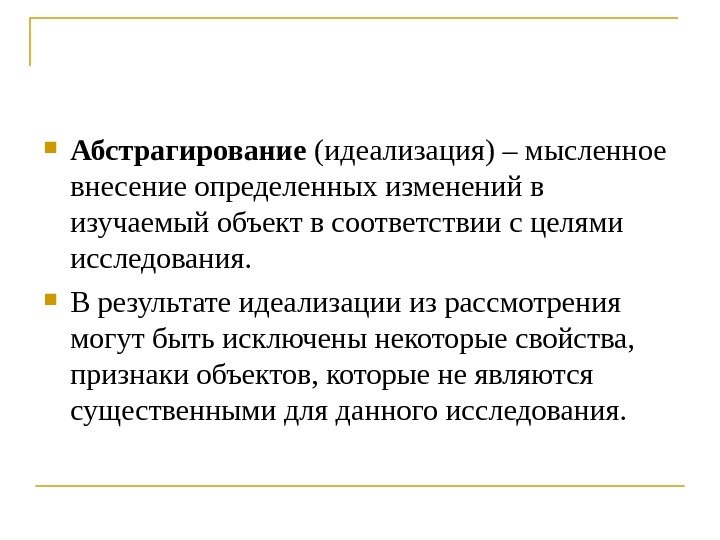 Абстрагирование (идеализация) – мысленное внесение определенных изменений в изучаемый объект в соответствии с целями исследования.

В результате идеализации из рассмотрения могут быть исключены некоторые свойства, признаки объектов, которые не являются существенными для данного исследования.